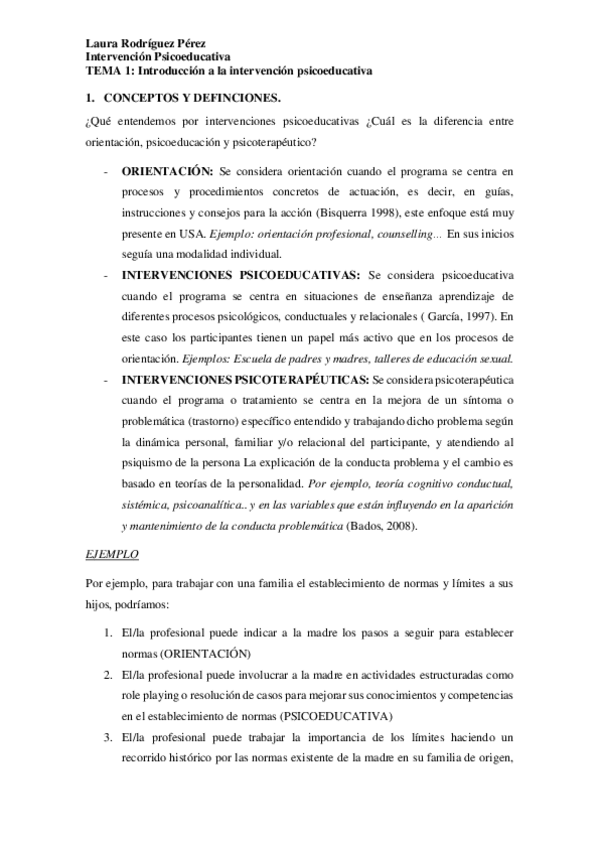 Laura Rodríguez Pérez
Intervención Psicoeducativa
TEMA 1: Introducción a la intervención psicoeducativa

1. CONCEPTOS Y DEFINCIONES.

¿Qué entendemos por intervenciones psicoeducativas ¿Cuál es la diferencia entre orientación, psicoeducación y psicoterapéutico?

- ORIENTACIÓN: Se considera orientación cuando el programa se centra en procesos y procedimientos concretos de actuación, es decir, en guías, instrucciones y consejos para la acción (Bisquerra 1998), este enfoque está muy presente en USA. Ejemplo: orientación profesional, counselling... En sus inicios seguía una modalidad individual.
- INTERVENCIONES PSICOEDUCATIVAS: Se considera psicoeducativa cuando el programa se centra en situaciones de enseñanza aprendizaje de diferentes procesos psicológicos, conductuales y relacionales ( García, 1997). En este caso los participantes tienen un papel más activo que en los procesos de orientación. Ejemplos: Escuela de padres y madres, talleres de educación sexual.
- INTERVENCIONES PSICOTERAPÉUTICAS: Se considera psicoterapéutica cuando el programa o tratamiento se centra en la mejora de un síntoma o problemática (trastorno) específico entendido y trabajando dicho problema según la dinámica personal, familiar y/o relacional del participante, y atendiendo al psiquismo de la persona La explicación de la conducta problema y el cambio es basado en teorías de la personalidad. Por ejemplo, teoría cognitivo conductual, sistémica, psicoanalítica.. y en las variables que están influyendo en la aparición y mantenimiento de la conducta problemática (Bados, 2008).

EJEMPLO

Por ejemplo, para trabajar con una familia el establecimiento de normas y límites a sus hijos, podríamos:

1. El/la profesional puede indicar a la madre los pasos a seguir para establecer normas (ORIENTACIÓN)
2. El/la profesional puede involucrar a la madre en actividades estructuradas como role playing o resolución de casos para mejorar sus conocimientos y competencias en el establecimiento de normas (PSICOEDUCATIVA)
3. El/la profesional puede trabajar la importancia de los límites haciendo un recorrido histórico por las normas existente de la madre en su familia de origen,